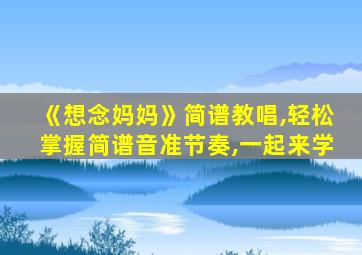 《想念妈妈》简谱教唱,轻松掌握简谱音准节奏,一起来学